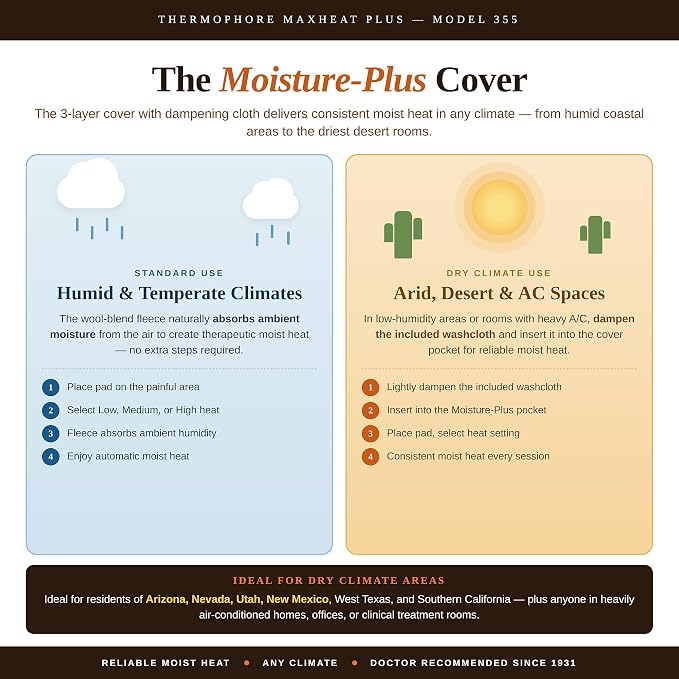 THERMOPHORE MAXHEAT PLUS — MODEL 355

The Moisture-Plus Cover

The 3-layer cover with dampening cloth delivers consistent moist heat in any climate — from humid coastal areas to the driest desert rooms.

STANDARD USE

Humid & Temperate Climates

The wool-blend fleece naturally absorbs ambient moisture from the air to create therapeutic moist heat — no extra steps required.

1 Place pad on the painful area
2 Select Low, Medium, or High heat
3 Fleece absorbs ambient humidity
4 Enjoy automatic moist heat

DRY CLIMATE USE

Arid, Desert & AC Spaces

In low-humidity areas or rooms with heavy A/C, dampen the included washcloth and insert it into the cover pocket for reliable moist heat.

1 Lightly dampen the included washcloth
2 Insert into the Moisture-Plus pocket
3 Place pad, select heat setting
4 Consistent moist heat every session

IDEAL FOR DRY CLIMATE AREAS

Ideal for residents of Arizona, Nevada, Utah, New Mexico, West Texas, and Southern California — plus anyone in heavily air-conditioned homes, offices, or clinical treatment rooms.

RELIABLE MOIST HEAT • ANY CLIMATE • DOCTOR RECOMMENDED SINCE 1931